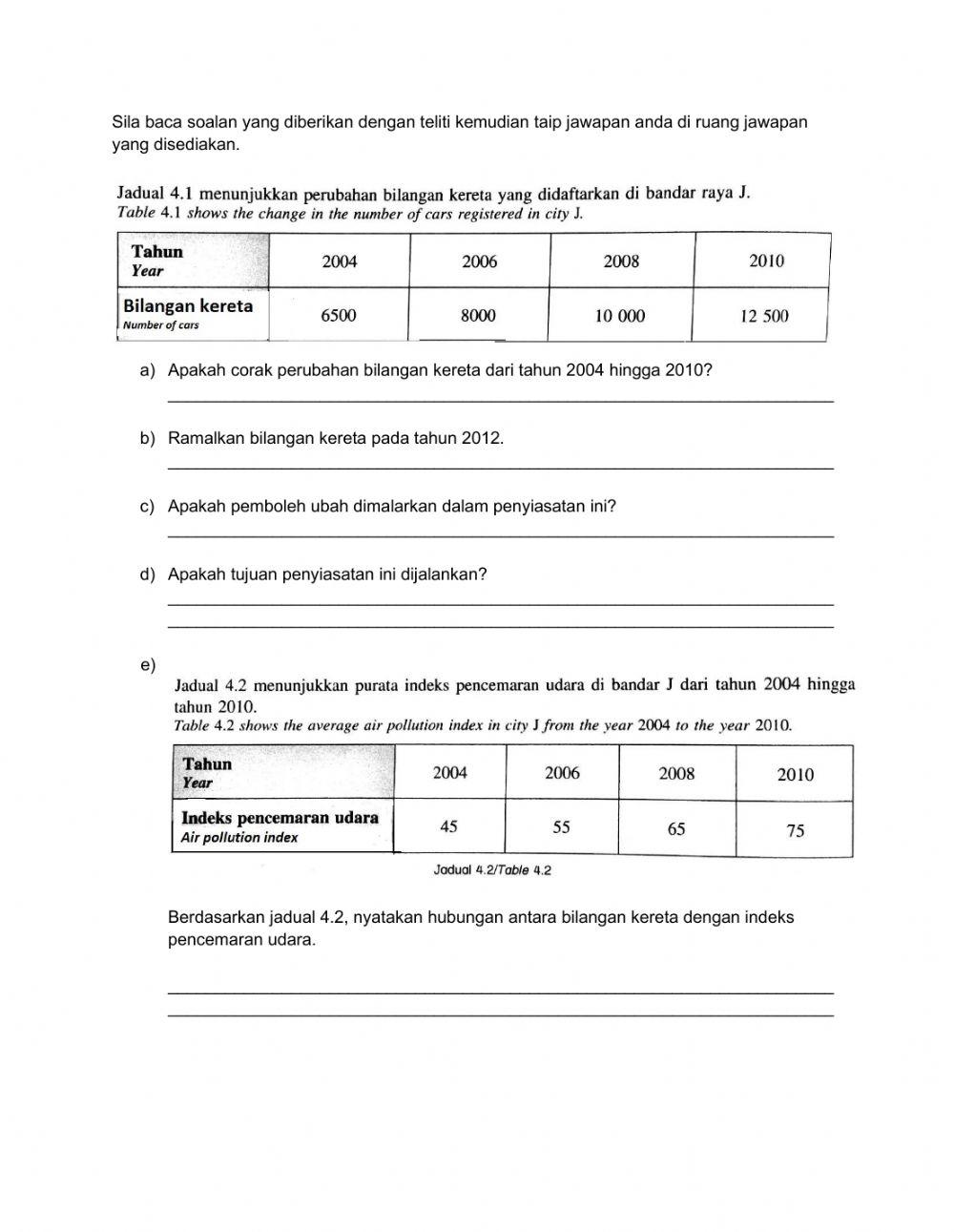 Sila baca soalan yang diberikan dengan teliti kemudian taip jawapan anda di ruang jawapan yang disediakan.

Jadual 4.1 menunjukkan perubahan bilangan kereta yang didaftarkan di bandar raya J.
Table 4.1 shows the change in the number of cars registered in city J.

| Tahun Year | 2004 | 2006 | 2008 | 2010 |
|---|---|---|---|---|
| Bilangan kereta Number of cars | 6500 | 8000 | 10 000 | 12 500 |

a) Apakah corak perubahan bilangan kereta dari tahun 2004 hingga 2010?

b) Ramalkan bilangan kereta pada tahun 2012.

c) Apakah pemboleh ubah dimalarkan dalam penyiasatan ini?

d) Apakah tujuan penyiasatan ini dijalankan?

e)
Jadual 4.2 menunjukkan purata indeks pencemaran udara di bandar J dari tahun 2004 hingga tahun 2010.
Table 4.2 shows the average air pollution index in city J from the year 2004 to the year 2010.

| Tahun Year | 2004 | 2006 | 2008 | 2010 |
|---|---|---|---|---|
| Indeks pencemaran udara Air pollution index | 45 | 55 | 65 | 75 |

Jadual 4.2/Table 4.2

Berdasarkan jadual 4.2, nyatakan hubungan antara bilangan kereta dengan indeks pencemaran udara.